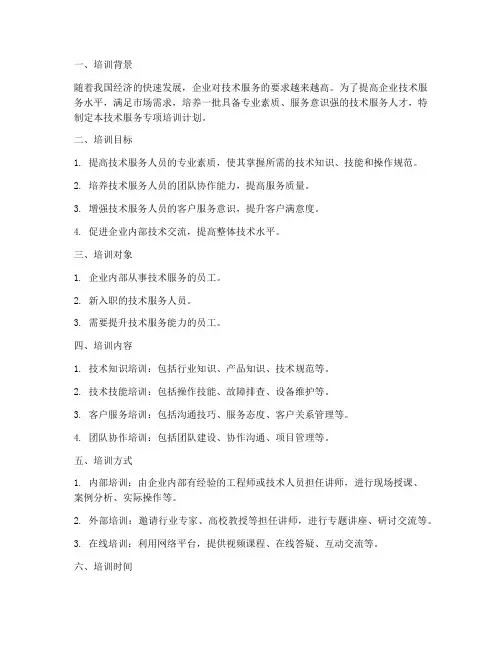 一、培训背景

随着我国经济的快速发展，企业对技术服务的要求越来越高。为了提高企业技术服务水平，满足市场需求，培养一批具备专业素质、服务意识强的技术服务人才，特制定本技术服务专项培训计划。

二、培训目标

1. 提高技术服务人员的专业素质，使其掌握所需的技术知识、技能和操作规范。

2. 培养技术服务人员的团队协作能力，提高服务质量。

3. 增强技术服务人员的客户服务意识，提升客户满意度。

4. 促进企业内部技术交流，提高整体技术水平。

三、培训对象

1. 企业内部从事技术服务的员工。

2. 新入职的技术服务人员。

3. 需要提升技术服务能力的员工。

四、培训内容

1. 技术知识培训：包括行业知识、产品知识、技术规范等。

2. 技术技能培训：包括操作技能、故障排查、设备维护等。

3. 客户服务培训：包括沟通技巧、服务态度、客户关系管理等。

4. 团队协作培训：包括团队建设、协作沟通、项目管理等。

五、培训方式

1. 内部培训：由企业内部有经验的工程师或技术人员担任讲师，进行现场授课、案例分析、实际操作等。

2. 外部培训：邀请行业专家、高校教授等担任讲师，进行专题讲座、研讨交流等。

3. 在线培训：利用网络平台，提供视频课程、在线答疑、互动交流等。

六、培训时间